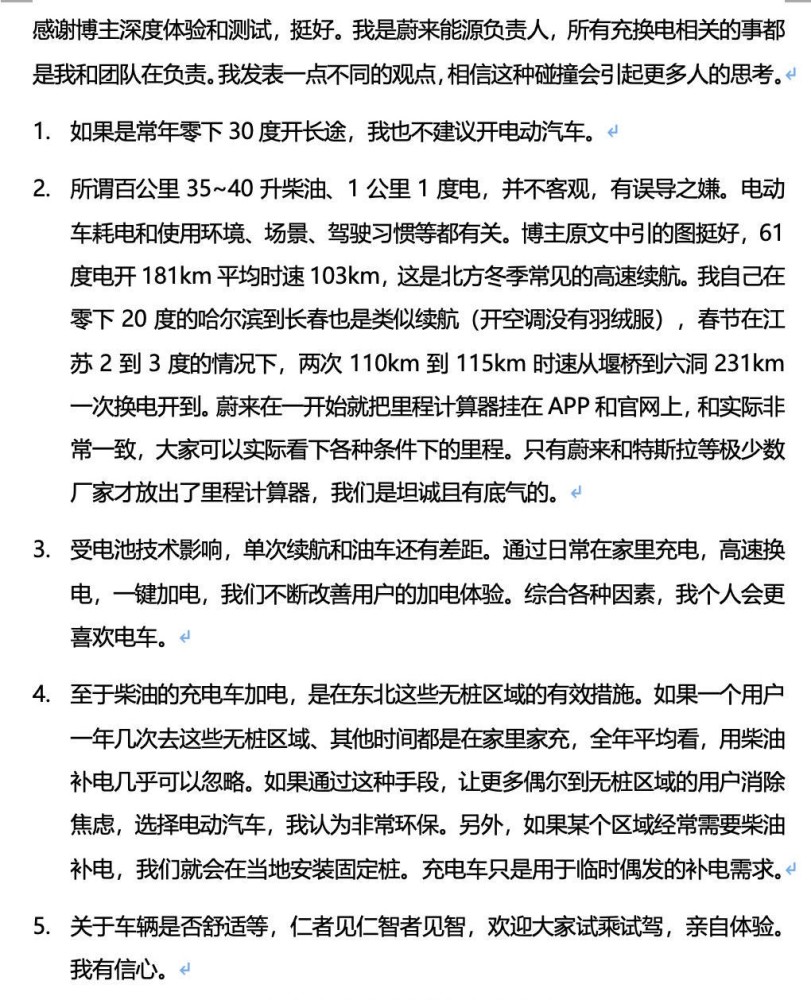 感谢博主深度体验和测试，挺好。我是蔚来能源负责人，所有充换电相关的事都是我和团队在负责。我发表一点不同的观点，相信这种碰撞会引起更多人的思考。

1. 如果是常年零下 30 度开长途，我也不建议开电动汽车。

2. 所谓百公里 35~40 升柴油、1 公里 1 度电，并不客观，有误导之嫌。电动车耗电和使用环境、场景、驾驶习惯等都有关。博主原文中引的图挺好，61 度电开 181km 平均时速 103km，这是北方冬季常见的高速续航。我自己在零下 20 度的哈尔滨到长春也是类似续航（开空调没有羽绒服），春节在江苏 2 到 3 度的情况下，两次 110km 到 115km 时速从堰桥到六洞 231km 一次换电开到。蔚来在一开始就把里程计算器挂在 APP 和官网上，和实际非常一致，大家可以实际看下各种条件下的里程。只有蔚来和特斯拉等极少数厂家才放出了里程计算器，我们是坦诚且有底气的。

3. 受电池技术影响，单次续航和油车还有差距。通过日常在家里充电，高速换电，一键加电，我们不断改善用户的加电体验。综合各种因素，我个人会更喜欢电车。

4. 至于柴油的充电车加电，是在东北这些无桩区域的有效措施。如果一个用户一年几次去这些无桩区域、其他时间都是在家里家充，全年平均看，用柴油补电几乎可以忽略。如果通过这种手段，让更多偶尔到无桩区域的用户消除焦虑，选择电动汽车，我认为非常环保。另外，如果某个区域经常需要柴油补电，我们就会在当地安装固定桩。充电车只是用于临时偶发的补电需求。

5. 关于车辆是否舒适等，仁者见仁智者见智，欢迎大家试乘试驾，亲自体验。我有信心。